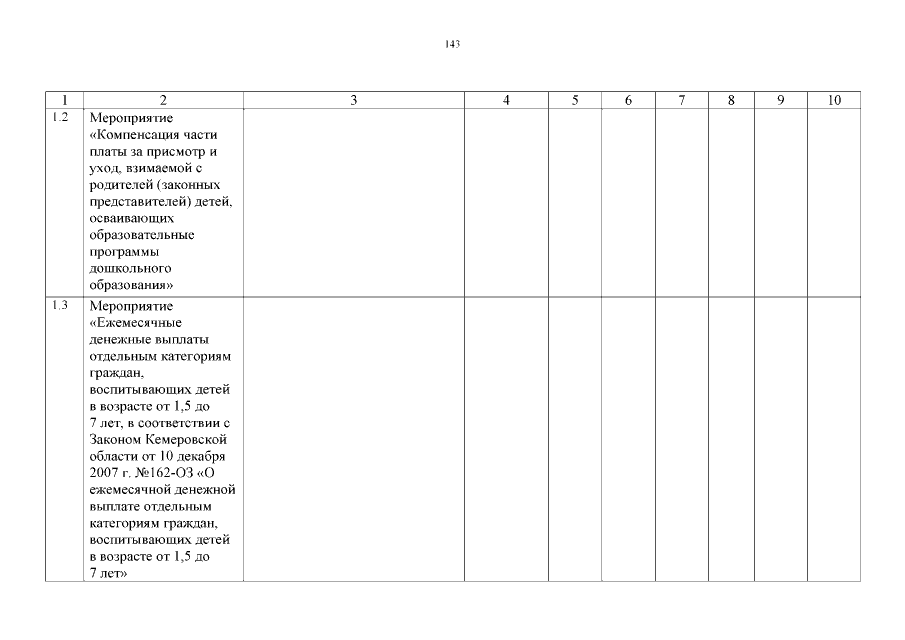 143

| 1 | 2 | 3 | 4 | 5 | 6 | 7 | 8 | 9 | 10 |
|---|---|---|---|---|---|---|---|---|---|
| 1.2 | Мероприятие «Компенсация части платы за присмотр и уход, взимаемой с родителей (законных представителей) детей, осваивающих образовательные программы дошкольного образования» | | | | | | | | |
| 1.3 | Мероприятие «Ежемесячные денежные выплаты отдельным категориям граждан, воспитывающих детей в возрасте от 1,5 до 7 лет, в соответствии с Законом Кемеровской области от 10 декабря 2007 г. №162-ОЗ «О ежемесячной денежной выплате отдельным категориям граждан, воспитывающих детей в возрасте от 1,5 до 7 лет» | | | | | | | | |